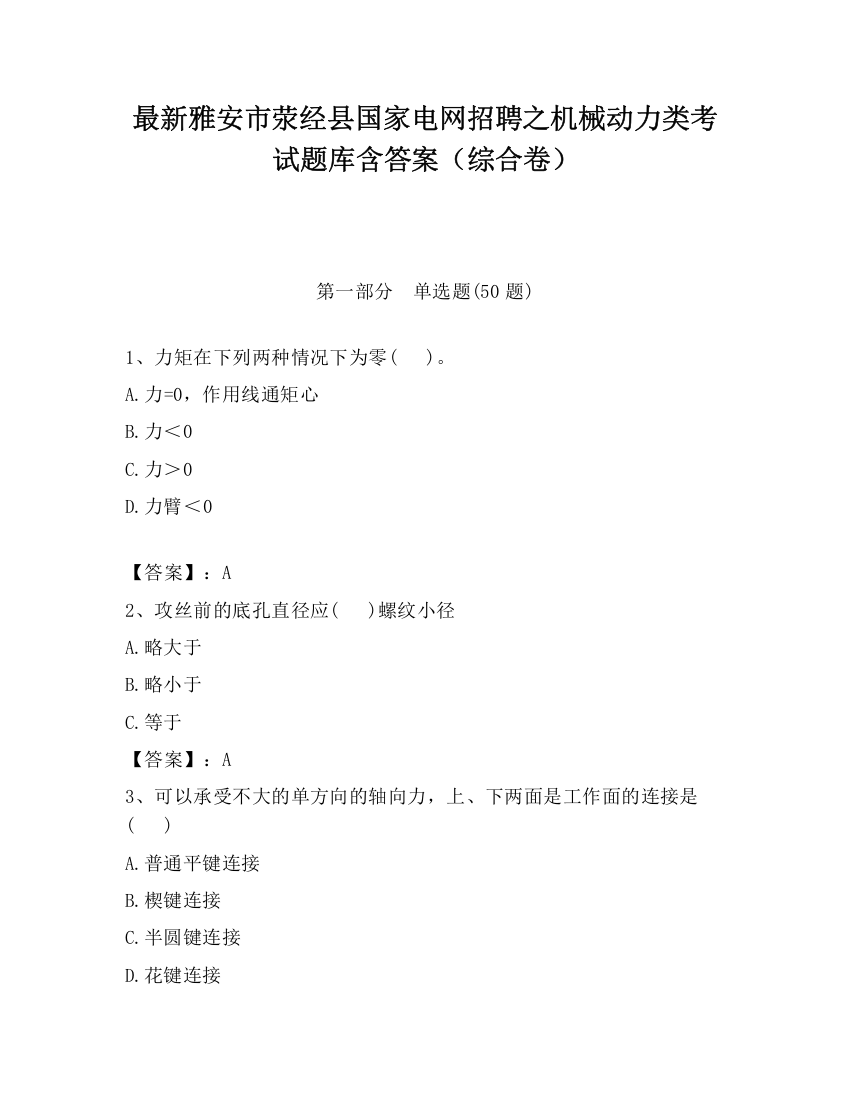 最新雅安市荥经县国家电网招聘之机械动力类考试题库含答案（综合卷）

第一部分　单选题(50 题)

1、力矩在下列两种情况下为零(　　)。

A.力=0，作用线通矩心

B.力＜0

C.力＞0

D.力臂＜0

【答案】：A

2、攻丝前的底孔直径应(　　)螺纹小径

A.略大于

B.略小于

C.等于

【答案】：A

3、可以承受不大的单方向的轴向力，上、下两面是工作面的连接是(　　)

A.普通平键连接

B.楔键连接

C.半圆键连接

D.花键连接